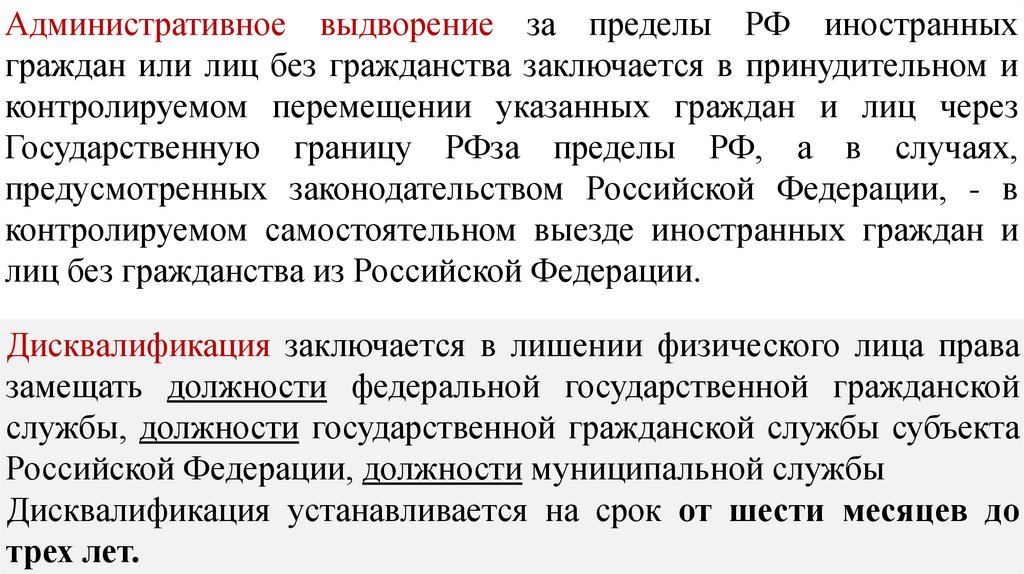 Административное выдворение за пределы РФ иностранных граждан или лиц без гражданства заключается в принудительном и контролируемом перемещении указанных граждан и лиц через Государственную границу РФза пределы РФ, а в случаях, предусмотренных законодательством Российской Федерации, - в контролируемом самостоятельном выезде иностранных граждан и лиц без гражданства из Российской Федерации.

Дисквалификация заключается в лишении физического лица права замещать должности федеральной государственной гражданской службы, должности государственной гражданской службы субъекта Российской Федерации, должности муниципальной службы
Дисквалификация устанавливается на срок от шести месяцев до трех лет.